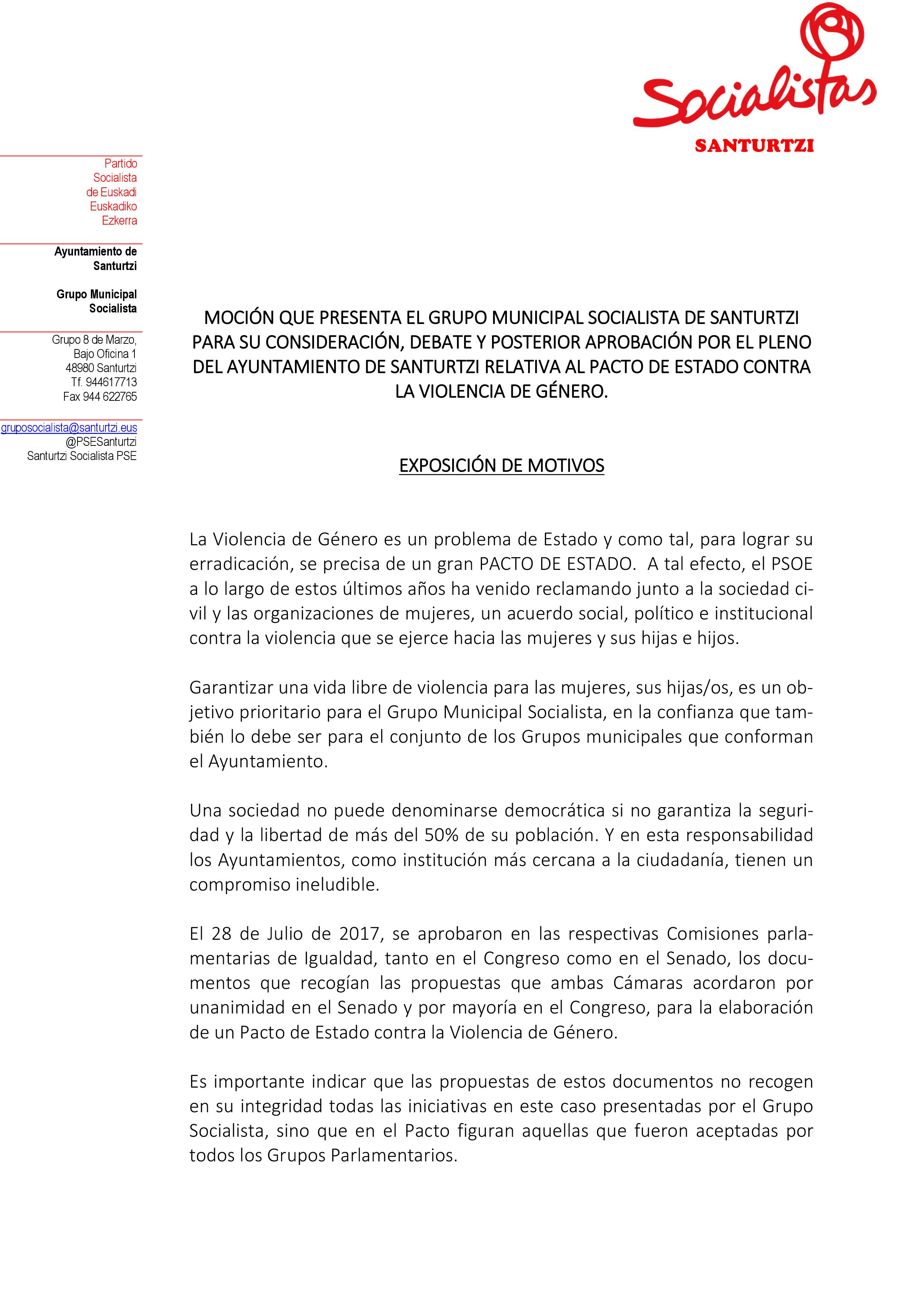 Socialistas
SANTURTZI

Partido Socialista de Euskadi Euskadiko Ezkerra

Ayuntamiento de Santurtzi

Grupo Municipal Socialista

Grupo 8 de Marzo, Bajo Oficina 1
48980 Santurtzi
Tf. 944617713
Fax 944 622765

gruposocialista@santurtzi.eus
@PSESanturtzi
Santurtzi Socialista PSE

MOCIÓN QUE PRESENTA EL GRUPO MUNICIPAL SOCIALISTA DE SANTURTZI PARA SU CONSIDERACIÓN, DEBATE Y POSTERIOR APROBACIÓN POR EL PLENO DEL AYUNTAMIENTO DE SANTURTZI RELATIVA AL PACTO DE ESTADO CONTRA LA VIOLENCIA DE GÉNERO.

EXPOSICIÓN DE MOTIVOS

La Violencia de Género es un problema de Estado y como tal, para lograr su erradicación, se precisa de un gran PACTO DE ESTADO. A tal efecto, el PSOE a lo largo de estos últimos años ha venido reclamando junto a la sociedad civil y las organizaciones de mujeres, un acuerdo social, político e institucional contra la violencia que se ejerce hacia las mujeres y sus hijas e hijos.

Garantizar una vida libre de violencia para las mujeres, sus hijas/os, es un objetivo prioritario para el Grupo Municipal Socialista, en la confianza que también lo debe ser para el conjunto de los Grupos municipales que conforman el Ayuntamiento.

Una sociedad no puede denominarse democrática si no garantiza la seguridad y la libertad de más del 50% de su población. Y en esta responsabilidad los Ayuntamientos, como institución más cercana a la ciudadanía, tienen un compromiso ineludible.

El 28 de Julio de 2017, se aprobaron en las respectivas Comisiones parlamentarias de Igualdad, tanto en el Congreso como en el Senado, los documentos que recogían las propuestas que ambas Cámaras acordaron por unanimidad en el Senado y por mayoría en el Congreso, para la elaboración de un Pacto de Estado contra la Violencia de Género.

Es importante indicar que las propuestas de estos documentos no recogen en su integridad todas las iniciativas en este caso presentadas por el Grupo Socialista, sino que en el Pacto figuran aquellas que fueron aceptadas por todos los Grupos Parlamentarios.